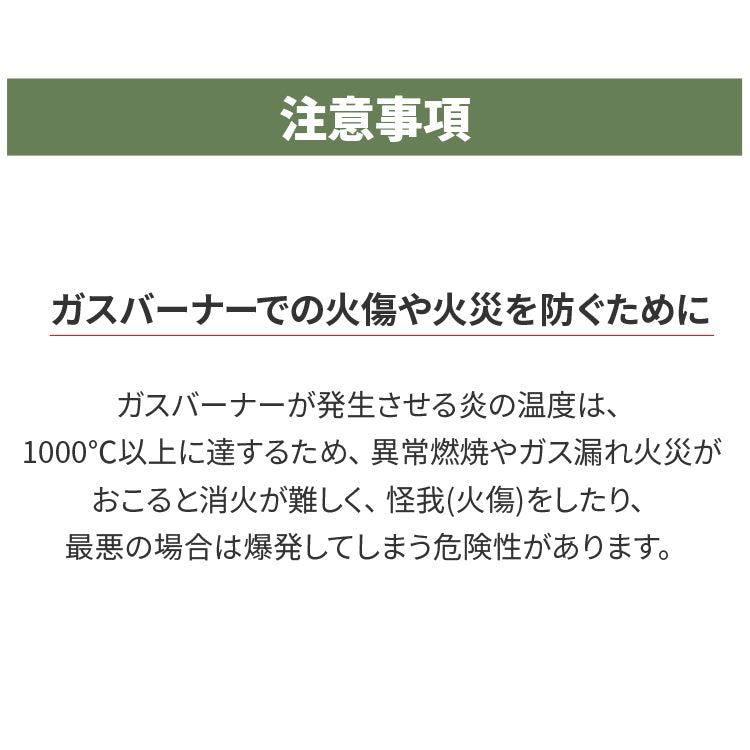 注意事項

ガスバーナーでの火傷や火災を防ぐために

ガスバーナーが発生させる炎の温度は、1000°C以上に達するため、異常燃焼やガス漏れ火災がおこると消火が難しく、怪我(火傷)をしたり、最悪の場合は爆発してしまう危険性があります。